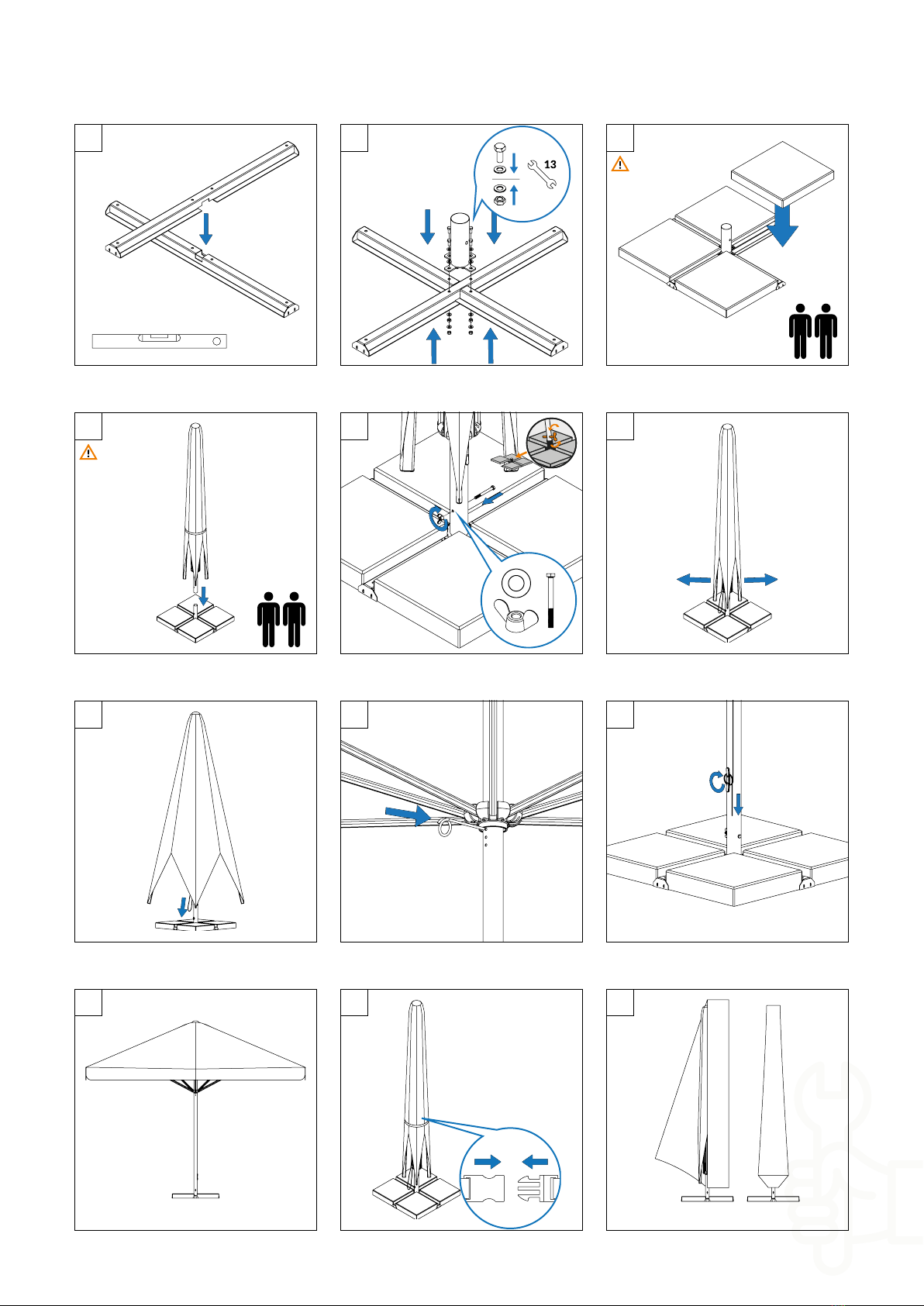 13